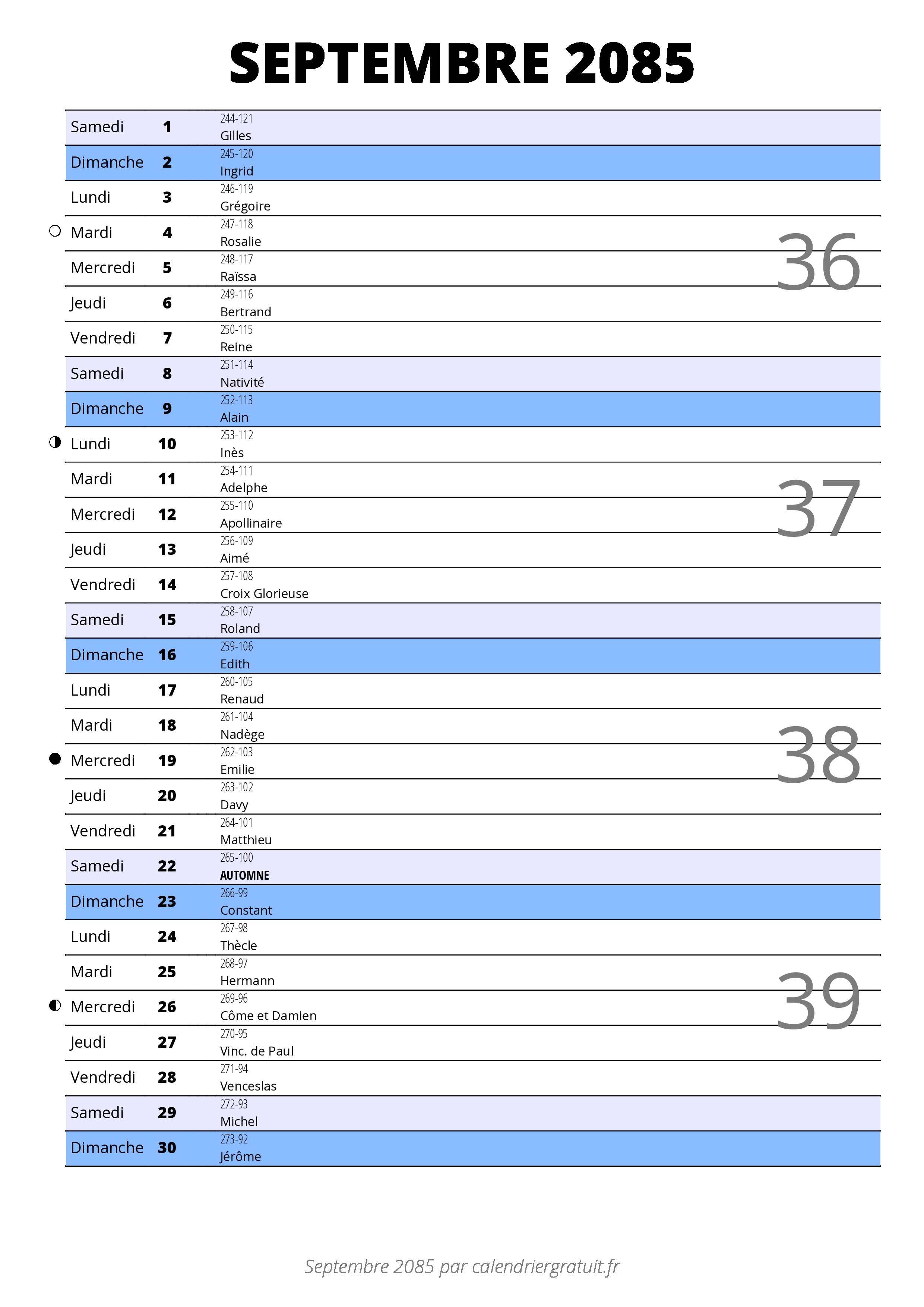 SEPTEMBRE 2085

| | | |
|---|---|---|
| Samedi | 1 | 244-121 Gilles |
| Dimanche | 2 | 245-120 Ingrid |
| Lundi | 3 | 246-119 Grégoire |
| Mardi | 4 | 247-118 Rosalie |
| Mercredi | 5 | 248-117 Raïssa |
| Jeudi | 6 | 249-116 Bertrand |
| Vendredi | 7 | 250-115 Reine |
| Samedi | 8 | 251-114 Nativité |
| Dimanche | 9 | 252-113 Alain |
| Lundi | 10 | 253-112 Inès |
| Mardi | 11 | 254-111 Adelphe |
| Mercredi | 12 | 255-110 Apollinaire |
| Jeudi | 13 | 256-109 Aimé |
| Vendredi | 14 | 257-108 Croix Glorieuse |
| Samedi | 15 | 258-107 Roland |
| Dimanche | 16 | 259-106 Edith |
| Lundi | 17 | 260-105 Renaud |
| Mardi | 18 | 261-104 Nadège |
| Mercredi | 19 | 262-103 Emilie |
| Jeudi | 20 | 263-102 Davy |
| Vendredi | 21 | 264-101 Matthieu |
| Samedi | 22 | 265-100 AUTOMNE |
| Dimanche | 23 | 266-99 Constant |
| Lundi | 24 | 267-98 Thècle |
| Mardi | 25 | 268-97 Hermann |
| Mercredi | 26 | 269-96 Côme et Damien |
| Jeudi | 27 | 270-95 Vinc. de Paul |
| Vendredi | 28 | 271-94 Venceslas |
| Samedi | 29 | 272-93 Michel |
| Dimanche | 30 | 273-92 Jérôme |

36
37
38
39

Septembre 2085 par calendriergratuit.fr